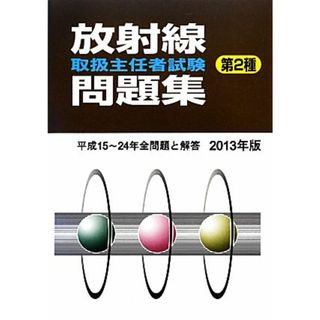 放射線
取扱主任者試験
第2種
問題集

平成15~24年全問題と解答　2013年版